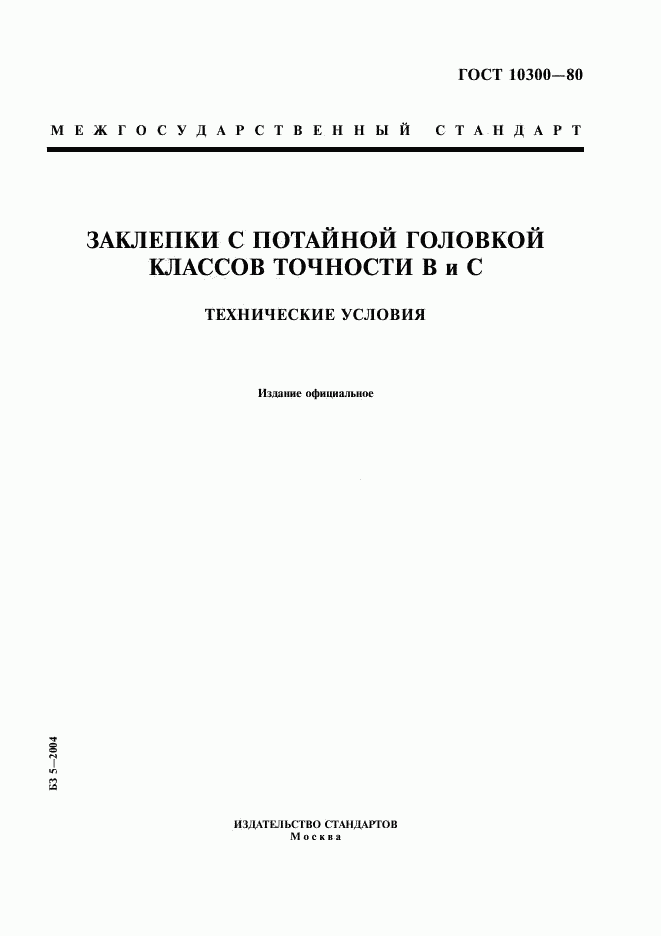 ГОСТ 10300—80

МЕЖГОСУДАРСТВЕННЫЙ СТАНДАРТ

ЗАКЛЕПКИ С ПОТАЙНОЙ ГОЛОВКОЙ КЛАССОВ ТОЧНОСТИ В и С

ТЕХНИЧЕСКИЕ УСЛОВИЯ

Издание официальное

БЗ 5—2004

ИЗДАТЕЛЬСТВО СТАНДАРТОВ
Москва